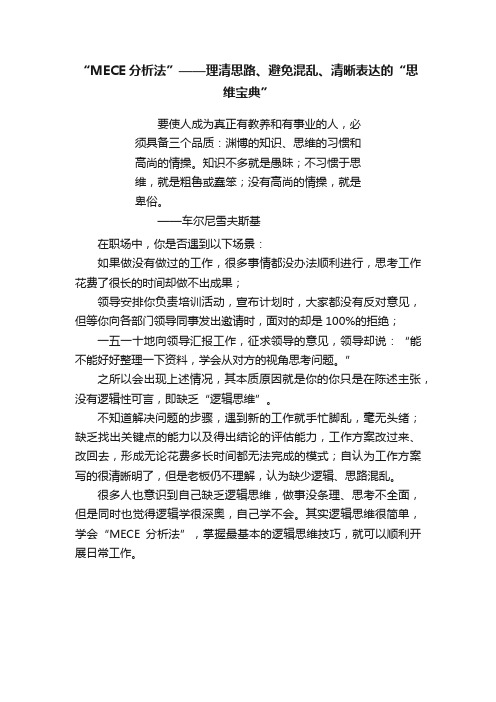 “MECE 分析法”——理清思路、避免混乱、清晰表达的“思维宝典”

要使人成为真正有教养和有事业的人，必须具备三个品质：渊博的知识、思维的习惯和高尚的情操。知识不多就是愚昧；不习惯于思维，就是粗鲁或蠢笨；没有高尚的情操，就是卑俗。

——车尔尼雪夫斯基

在职场中，你是否遇到以下场景：

如果做没有做过的工作，很多事情都没办法顺利进行，思考工作花费了很长的时间却做不出成果；

领导安排你负责培训活动，宣布计划时，大家都没有反对意见，但等你向各部门领导同事发出邀请时，面对的却是 100%的拒绝；

一五一十地向领导汇报工作，征求领导的意见，领导却说：“能不能好好整理一下资料，学会从对方的视角思考问题。”

之所以会出现上述情况，其本质原因就是你的你只是在陈述主张，没有逻辑性可言，即缺乏“逻辑思维”。

不知道解决问题的步骤，遇到新的工作就手忙脚乱，毫无头绪；缺乏找出关键点的能力以及得出结论的评估能力，工作方案改过来、改回去，形成无论花费多长时间都无法完成的模式；自认为工作方案写的很清晰明了，但是老板仍不理解，认为缺少逻辑、思路混乱。

很多人也意识到自己缺乏逻辑思维，做事没条理、思考不全面，但是同时也觉得逻辑学很深奥，自己学不会。其实逻辑思维很简单，学会“MECE 分析法”，掌握最基本的逻辑思维技巧，就可以顺利开展日常工作。